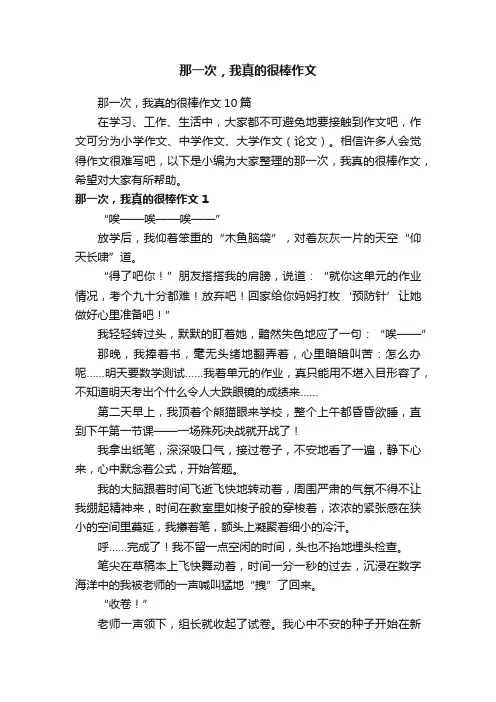 那一次，我真的很棒作文

那一次，我真的很棒作文10篇

在学习、工作、生活中，大家都不可避免地要接触到作文吧，作文可分为小学作文、中学作文、大学作文（论文）。相信许多人会觉得作文很难写吧，以下是小编为大家整理的那一次，我真的很棒作文，希望对大家有所帮助。

那一次，我真的很棒作文1

“唉——唉——唉——”

放学后，我仰着笨重的“木鱼脑袋”，对着灰灰一片的天空“仰天长啸”道。

“得了吧你！”朋友搭搭我的肩膀，说道：“就你这单元的作业情况，考个九十分都难！放弃吧！回家给你妈妈打枚‘预防针’让她做好心里准备吧！”

我轻轻转过头，默默的盯着她，黯然失色地应了一句：“唉——”

那晚，我捧着书，毫无头绪地翻弄着，心里暗暗叫苦：怎么办呢……明天要数学测试……我着单元的作业，真只能用不堪入目形容了，不知道明天考出个什么令人大跌眼镜的成绩来……

第二天早上，我顶着个熊猫眼来学校，整个上午都昏昏欲睡，直到下午第一节课——一场殊死决战就开战了！

我拿出纸笔，深深吸口气，接过卷子，不安地看了一遍，静下心来，心中默念着公式，开始答题。

我的大脑跟着时间飞逝飞快地转动着，周围严肃的气氛不得不让我绷起精神来，时间在教室里如梭子般的穿梭着，浓浓的紧张感在狭小的空间里蔓延，我攥着笔，额头上凝聚着细小的冷汗。

呼……完成了！我不留一点空闲的时间，头也不抬地埋头检查。

笔尖在草稿本上飞快舞动着，时间一分一秒的过去，沉浸在数字海洋中的我被老师的一声喊叫猛地“拽”了回来。

“收卷！”

老师一声领下，组长就收起了试卷。我心中不安的种子开始在新